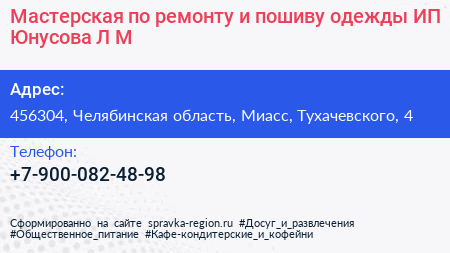 Мастерская по ремонту и пошиву одежды ИП Юнусова Л М

Адрес:

456304, Челябинская область, Миасс, Тухачевского, 4

Телефон:

+7-900-082-48-98

Сформированно на сайте spravka-region.ru #Досуг_и_развлечения #Общественное_питание #Кафе-кондитерские_и_кофейни